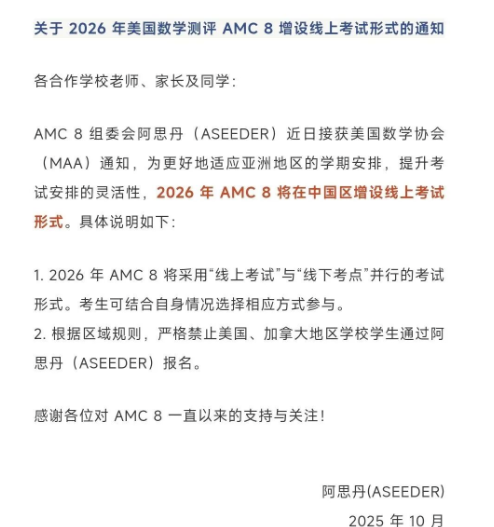 关于 2026 年美国数学测评 AMC 8 增设线上考试形式的通知

各合作学校老师、家长及同学：

AMC 8 组委会阿思丹（ASEEDER）近日接获美国数学协会（MAA）通知，为更好地适应亚洲地区的学期安排，提升考试安排的灵活性，2026 年 AMC 8 将在中国区增设线上考试形式。具体说明如下：

1. 2026 年 AMC 8 将采用“线上考试”与“线下考点”并行的考试形式。考生可结合自身情况选择相应方式参与。
2. 根据区域规则，严格禁止美国、加拿大地区学校学生通过阿思丹（ASEEDER）报名。

感谢各位对 AMC 8 一直以来的支持与关注！

阿思丹(ASEEDER)
2025 年 10 月